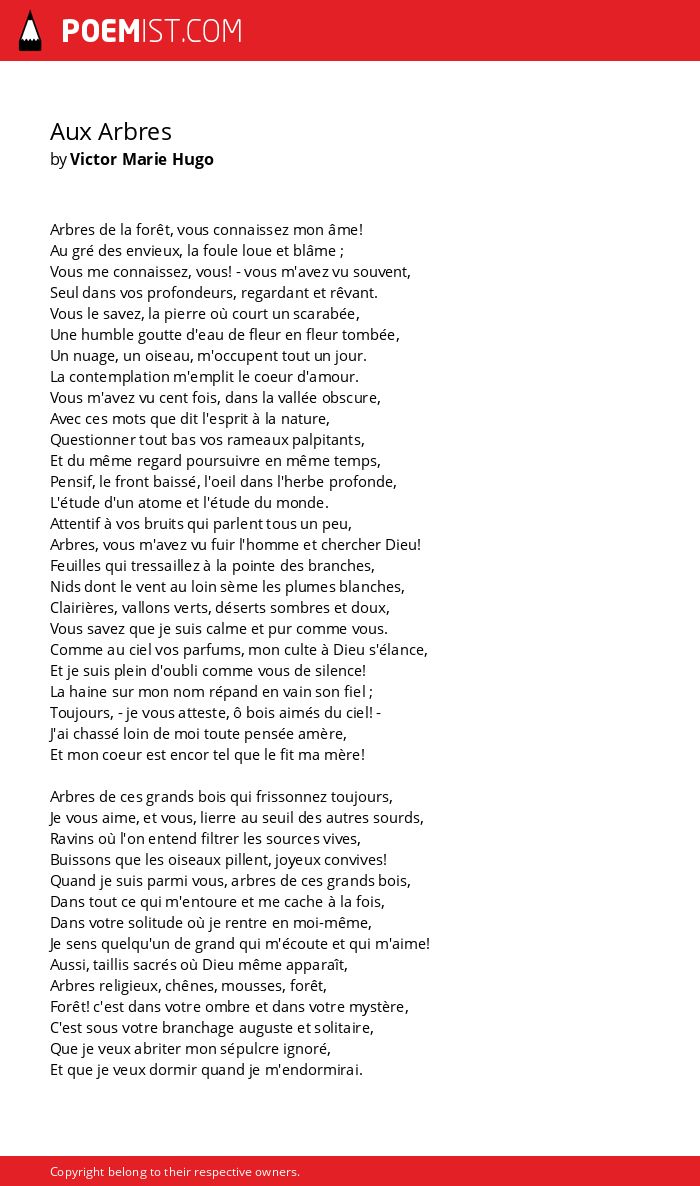 POEMIST.COM

Aux Arbres
by Victor Marie Hugo

Arbres de la forêt, vous connaissez mon âme!
Au gré des envieux, la foule loue et blâme ;
Vous me connaissez, vous! - vous m'avez vu souvent,
Seul dans vos profondeurs, regardant et rêvant.
Vous le savez, la pierre où court un scarabée,
Une humble goutte d'eau de fleur en fleur tombée,
Un nuage, un oiseau, m'occupent tout un jour.
La contemplation m'emplit le coeur d'amour.
Vous m'avez vu cent fois, dans la vallée obscure,
Avec ces mots que dit l'esprit à la nature,
Questionner tout bas vos rameaux palpitants,
Et du même regard poursuivre en même temps,
Pensif, le front baissé, l'oeil dans l'herbe profonde,
L'étude d'un atome et l'étude du monde.
Attentif à vos bruits qui parlent tous un peu,
Arbres, vous m'avez vu fuir l'homme et chercher Dieu!
Feuilles qui tressaillez à la pointe des branches,
Nids dont le vent au loin sème les plumes blanches,
Clairières, vallons verts, déserts sombres et doux,
Vous savez que je suis calme et pur comme vous.
Comme au ciel vos parfums, mon culte à Dieu s'élance,
Et je suis plein d'oubli comme vous de silence!
La haine sur mon nom répand en vain son fiel ;
Toujours, - je vous atteste, ô bois aimés du ciel! -
J'ai chassé loin de moi toute pensée amère,
Et mon coeur est encor tel que le fit ma mère!

Arbres de ces grands bois qui frissonnez toujours,
Je vous aime, et vous, lierre au seuil des autres sourds,
Ravins où l'on entend filtrer les sources vives,
Buissons que les oiseaux pillent, joyeux convives!
Quand je suis parmi vous, arbres de ces grands bois,
Dans tout ce qui m'entoure et me cache à la fois,
Dans votre solitude où je rentre en moi-même,
Je sens quelqu'un de grand qui m'écoute et qui m'aime!
Aussi, taillis sacrés où Dieu même apparaît,
Arbres religieux, chênes, mousses, forêt,
Forêt! c'est dans votre ombre et dans votre mystère,
C'est sous votre branchage auguste et solitaire,
Que je veux abriter mon sépulcre ignoré,
Et que je veux dormir quand je m'endormirai.

Copyright belong to their respective owners.